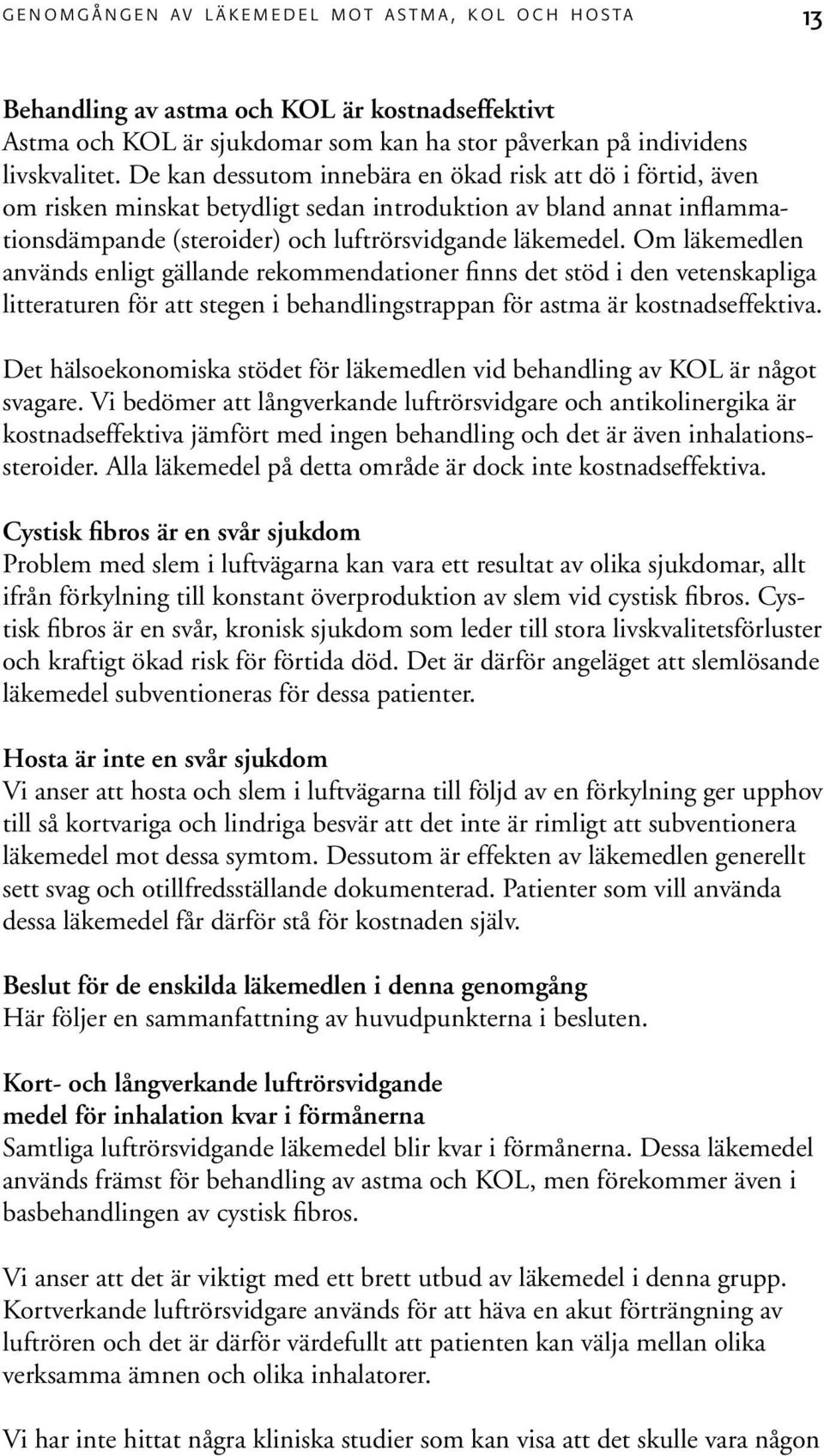 GENOMGÅNGEN AV LÄKEMEDEL MOT ASTMA, KOL OCH HOSTA 13

Behandling av astma och KOL är kostnadseffektivt
Astma och KOL är sjukdomar som kan ha stor påverkan på individens livskvalitet. De kan dessutom innebära en ökad risk att dö i förtid, även om risken minskat betydligt sedan introduktion av bland annat inflammationsdämpande (steroider) och luftrörsvidgande läkemedel. Om läkemedlen används enligt gällande rekommendationer finns det stöd i den vetenskapliga litteraturen för att stegen i behandlingstrappan för astma är kostnadseffektiva.

Det hälsoekonomiska stödet för läkemedlen vid behandling av KOL är något svagare. Vi bedömer att långverkande luftrörsvidgare och antikolinergika är kostnadseffektiva jämfört med ingen behandling och det är även inhalationssteroider. Alla läkemedel på detta område är dock inte kostnadseffektiva.

Cystisk fibros är en svår sjukdom
Problem med slem i luftvägarna kan vara ett resultat av olika sjukdomar, allt ifrån förkylning till konstant överproduktion av slem vid cystisk fibros. Cystisk fibros är en svår, kronisk sjukdom som leder till stora livskvalitetsförluster och kraftigt ökad risk för förtida död. Det är därför angeläget att slemlösande läkemedel subventioneras för dessa patienter.

Hosta är inte en svår sjukdom
Vi anser att hosta och slem i luftvägarna till följd av en förkylning ger upphov till så kortvariga och lindriga besvär att det inte är rimligt att subventionera läkemedel mot dessa symtom. Dessutom är effekten av läkemedlen generellt sett svag och otillfredsställande dokumenterad. Patienter som vill använda dessa läkemedel får därför stå för kostnaden själv.

Beslut för de enskilda läkemedlen i denna genomgång
Här följer en sammanfattning av huvudpunkterna i besluten.

Kort- och långverkande luftrörsvidgande medel för inhalation kvar i förmånerna
Samtliga luftrörsvidgande läkemedel blir kvar i förmånerna. Dessa läkemedel används främst för behandling av astma och KOL, men förekommer även i basbehandlingen av cystisk fibros.

Vi anser att det är viktigt med ett brett utbud av läkemedel i denna grupp. Kortverkande luftrörsvidgare används för att häva en akut förträngning av luftrören och det är därför värdefullt att patienten kan välja mellan olika verksamma ämnen och olika inhalatorer.

Vi har inte hittat några kliniska studier som kan visa att det skulle vara någon